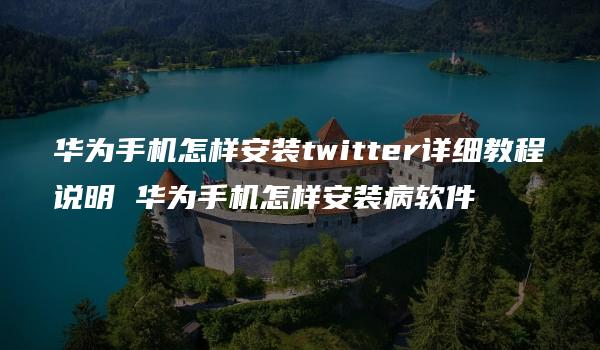 华为手机怎样安装twitter详细教程说明 华为手机怎样安装病软件